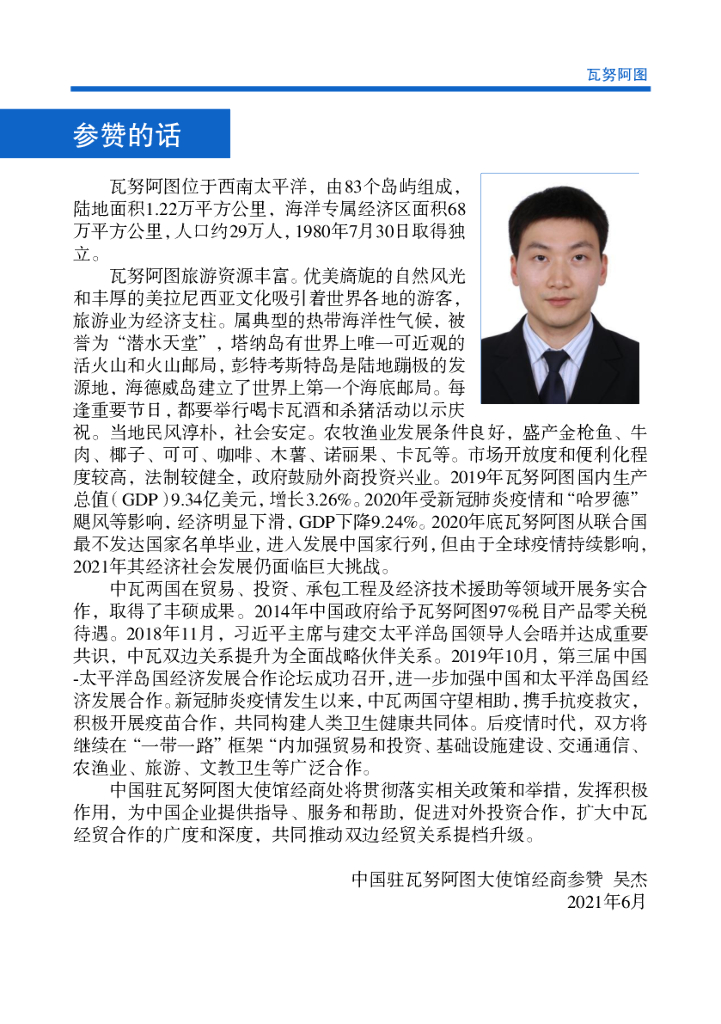 瓦努阿图

参赞的话

瓦努阿图位于西南太平洋，由83个岛屿组成，陆地面积1.22万平方公里，海洋专属经济区面积68万平方公里，人口约29万人，1980年7月30日取得独立。

瓦努阿图旅游资源丰富。优美旖旎的自然风光和丰厚的美拉尼西亚文化吸引着世界各地的游客，旅游业为经济支柱。属典型的热带海洋性气候，被誉为“潜水天堂”，塔纳岛有世界上唯一可近观的活火山和火山邮局，彭特考斯特岛是陆地蹦极的发源地，海德威岛建立了世界上第一个海底邮局。每逢重要节日，都要举行喝卡瓦酒和杀猪活动以示庆祝。当地民风淳朴，社会安定。农牧渔业发展条件良好，盛产金枪鱼、牛肉、椰子、可可、咖啡、木薯、诺丽果、卡瓦等。市场开放度和便利化程度较高，法制较健全，政府鼓励外商投资兴业。2019年瓦努阿图国内生产总值（GDP）9.34亿美元，增长3.26%。2020年受新冠肺炎疫情和“哈罗德”飓风等影响，经济明显下滑，GDP下降9.24%。2020年底瓦努阿图从联合国最不发达国家名单毕业，进入发展中国家行列，但由于全球疫情持续影响，2021年其经济社会发展仍面临巨大挑战。

中瓦两国在贸易、投资、承包工程及经济技术援助等领域开展务实合作，取得了丰硕成果。2014年中国政府给予瓦努阿图97%税目产品零关税待遇。2018年11月，习近平主席与建交太平洋岛国领导人会晤并达成重要共识，中瓦双边关系提升为全面战略伙伴关系。2019年10月，第三届中国-太平洋岛国经济发展合作论坛成功召开，进一步加强中国和太平洋岛国经济发展合作。新冠肺炎疫情发生以来，中瓦两国守望相助，携手抗疫救灾，积极开展疫苗合作，共同构建人类卫生健康共同体。后疫情时代，双方将继续在“一带一路”框架“内加强贸易和投资、基础设施建设、交通通信、农渔业、旅游、文教卫生等广泛合作。

中国驻瓦努阿图大使馆经商处将贯彻落实相关政策和举措，发挥积极作用，为中国企业提供指导、服务和帮助，促进对外投资合作，扩大中瓦经贸合作的广度和深度，共同推动双边经贸关系提档升级。

中国驻瓦努阿图大使馆经商参赞 吴杰
2021年6月